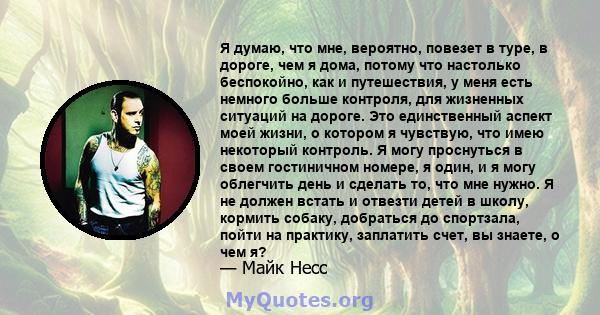 Я думаю, что мне, вероятно, повезет в туре, в дороге, чем я дома, потому что настолько беспокойно, как и путешествия, у меня есть немного больше контроля, для жизненных ситуаций на дороге. Это единственный аспект моей жизни, о котором я чувствую, что имею некоторый контроль. Я могу проснуться в своем гостиничном номере, я один, и я могу облегчить день и сделать то, что мне нужно. Я не должен встать и отвезти детей в школу, кормить собаку, добраться до спортзала, пойти на практику, заплатить счет, вы знаете, о чем я?
— Майк Несс

MyQuotes.org